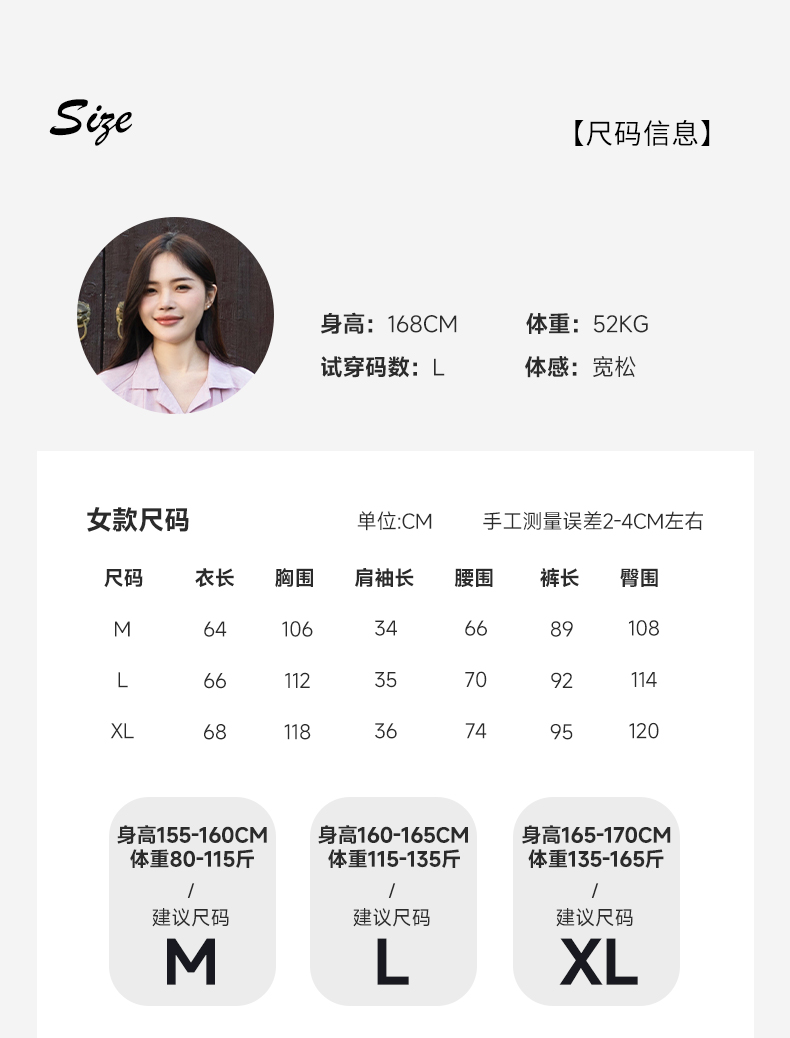 Size

【尺码信息】

身高：168CM
体重：52KG
试穿码数：L
体感：宽松

女款尺码

单位:CM
手工测量误差2-4CM左右

| 尺码 | 衣长 | 胸围 | 肩袖长 | 腰围 | 裤长 | 臀围 |
|---|---|---|---|---|---|---|
| M | 64 | 106 | 34 | 66 | 89 | 108 |
| L | 66 | 112 | 35 | 70 | 92 | 114 |
| XL | 68 | 118 | 36 | 74 | 95 | 120 |

身高155-160CM
体重80-115斤
/
建议尺码
M

身高160-165CM
体重115-135斤
/
建议尺码
L

身高165-170CM
体重135-165斤
/
建议尺码
XL